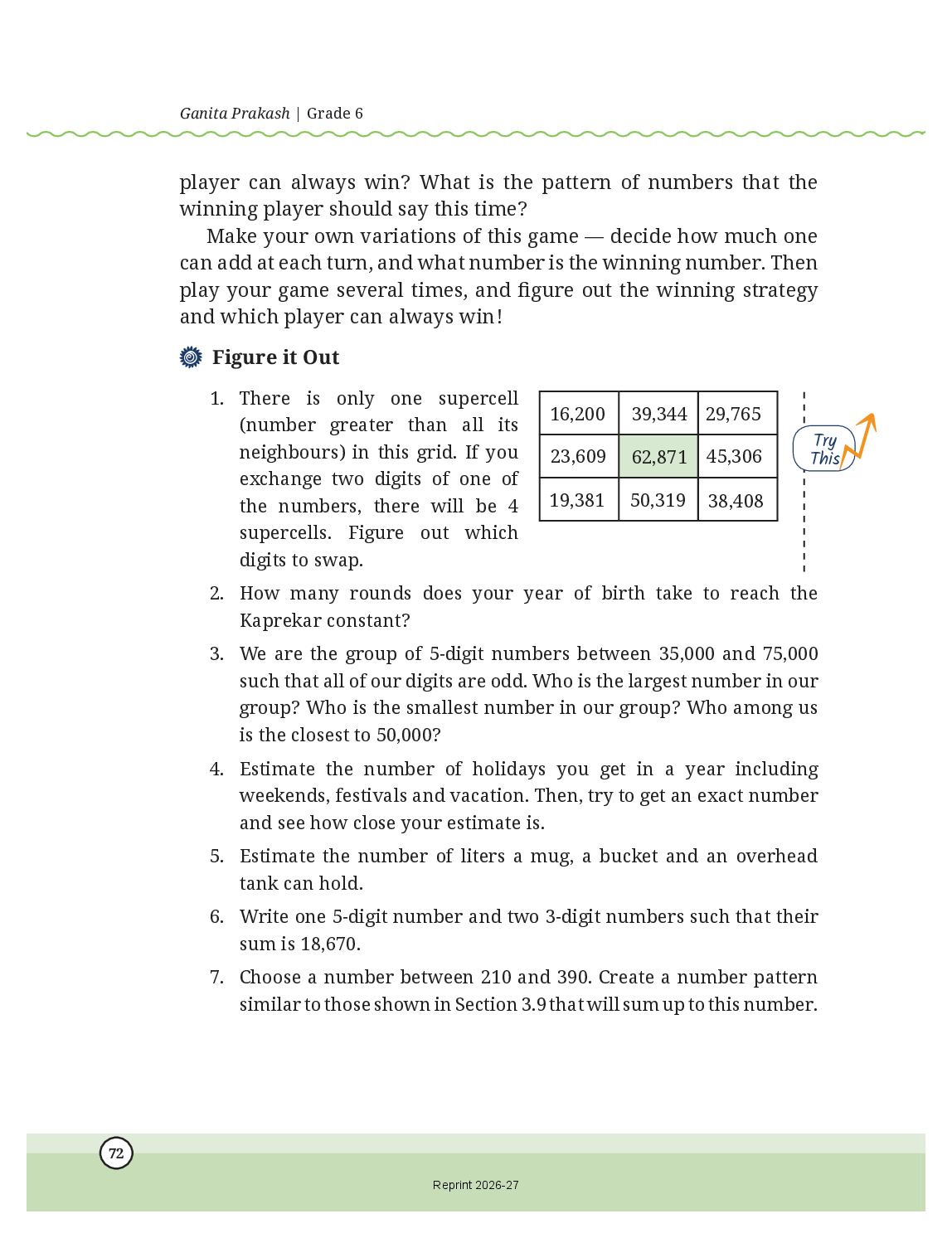 Ganita Prakash | Grade 6

player can always win? What is the pattern of numbers that the winning player should say this time?

Make your own variations of this game — decide how much one can add at each turn, and what number is the winning number. Then play your game several times, and figure out the winning strategy and which player can always win!

Figure it Out

1. There is only one supercell (number greater than all its neighbours) in this grid. If you exchange two digits of one of the numbers, there will be 4 supercells. Figure out which digits to swap.

| 16,200 | 39,344 | 29,765 |
|---|---|---|
| 23,609 | 62,871 | 45,306 |
| 19,381 | 50,319 | 38,408 |

Try This

2. How many rounds does your year of birth take to reach the Kaprekar constant?

3. We are the group of 5-digit numbers between 35,000 and 75,000 such that all of our digits are odd. Who is the largest number in our group? Who is the smallest number in our group? Who among us is the closest to 50,000?

4. Estimate the number of holidays you get in a year including weekends, festivals and vacation. Then, try to get an exact number and see how close your estimate is.

5. Estimate the number of liters a mug, a bucket and an overhead tank can hold.

6. Write one 5-digit number and two 3-digit numbers such that their sum is 18,670.

7. Choose a number between 210 and 390. Create a number pattern similar to those shown in Section 3.9 that will sum up to this number.

72

Reprint 2026-27